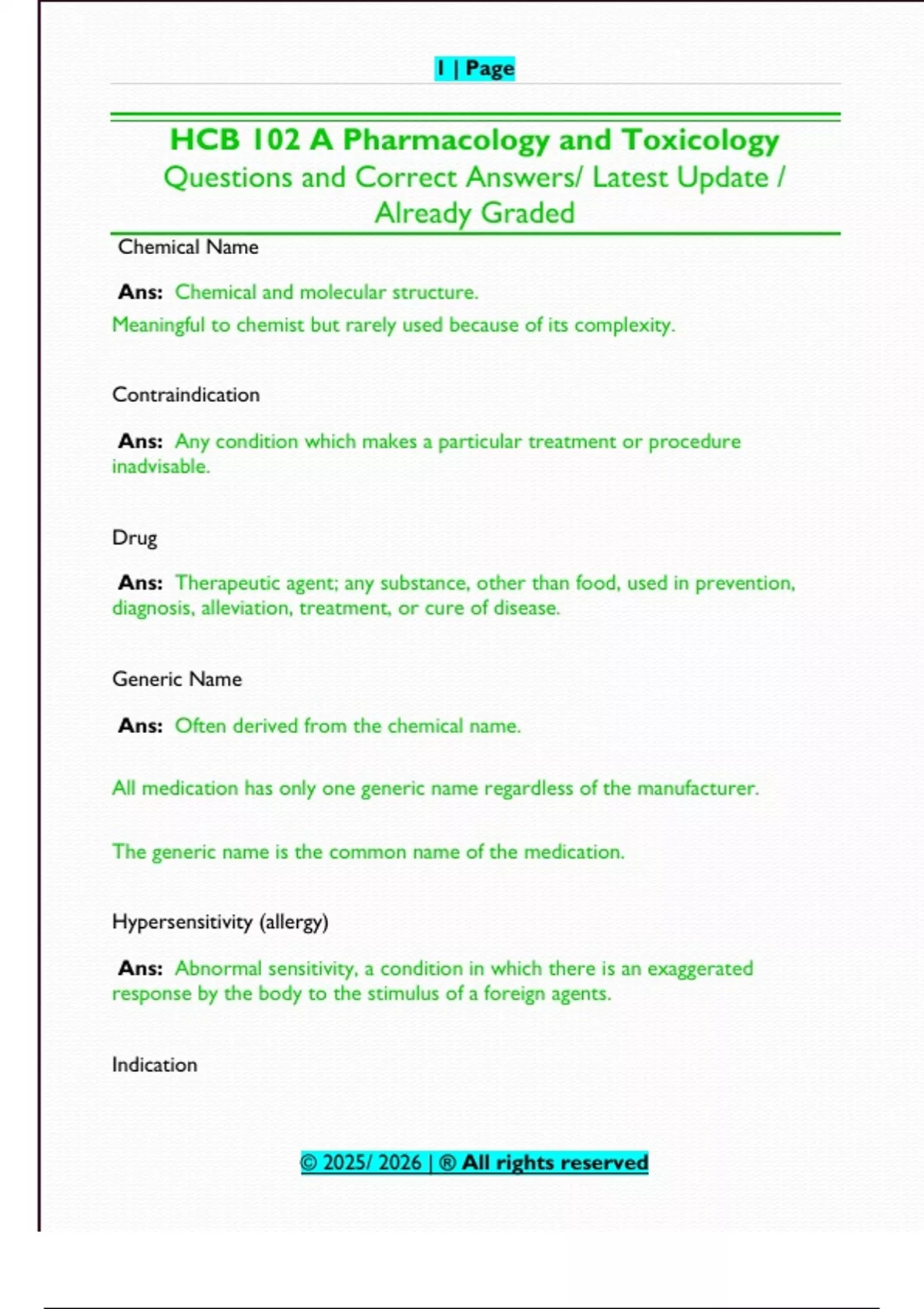 1 | Page

HCB 102 A Pharmacology and Toxicology
Questions and Correct Answers/ Latest Update / Already Graded

Chemical Name

Ans: Chemical and molecular structure.
Meaningful to chemist but rarely used because of its complexity.

Contraindication

Ans: Any condition which makes a particular treatment or procedure inadvisable.

Drug

Ans: Therapeutic agent; any substance, other than food, used in prevention, diagnosis, alleviation, treatment, or cure of disease.

Generic Name

Ans: Often derived from the chemical name.

All medication has only one generic name regardless of the manufacturer.

The generic name is the common name of the medication.

Hypersensitivity (allergy)

Ans: Abnormal sensitivity, a condition in which there is an exaggerated response by the body to the stimulus of a foreign agents.

Indication

© 2025/ 2026 | ® All rights reserved